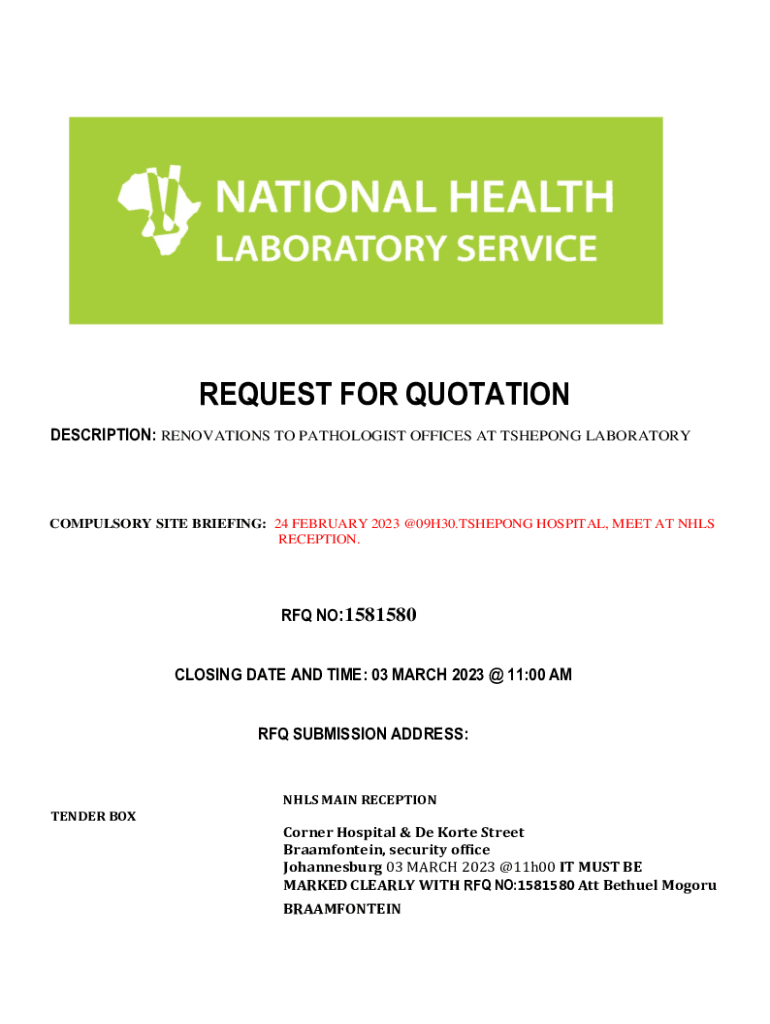 NATIONAL HEALTH
LABORATORY SERVICE

REQUEST FOR QUOTATION

DESCRIPTION: RENOVATIONS TO PATHOLOGIST OFFICES AT TSHEPONG LABORATORY

COMPULSORY SITE BRIEFING: 24 FEBRUARY 2023 @09H30.TSHEPONG HOSPITAL, MEET AT NHLS RECEPTION.

RFQ NO:1581580

CLOSING DATE AND TIME: 03 MARCH 2023 @ 11:00 AM

RFQ SUBMISSION ADDRESS:

TENDER BOX

NHLS MAIN RECEPTION

Corner Hospital & De Korte Street
Braamfontein, security office
Johannesburg 03 MARCH 2023 @11h00 IT MUST BE MARKED CLEARLY WITH RFQ NO:1581580 Att Bethuel Mogoru
BRAAMFONTEIN